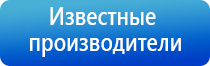 Известные производители